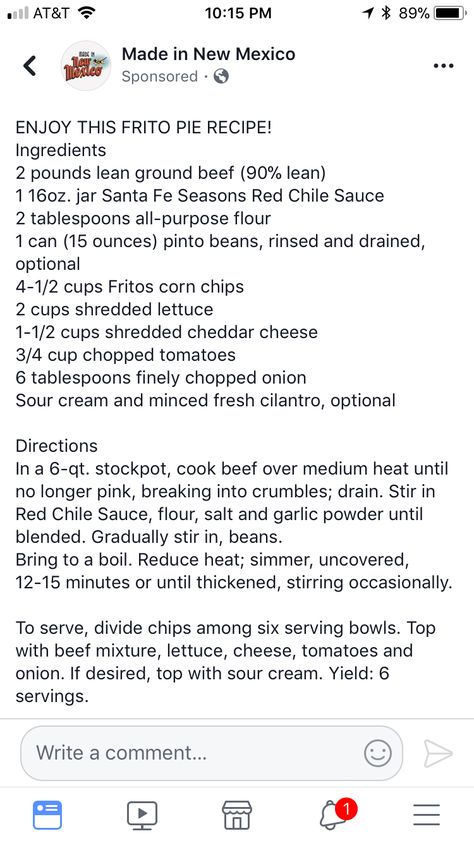 AT&T 10:15 PM 89%

Made in New Mexico
Sponsored ·

ENJOY THIS FRITO PIE RECIPE!
Ingredients
2 pounds lean ground beef (90% lean)
1 16oz. jar Santa Fe Seasons Red Chile Sauce
2 tablespoons all-purpose flour
1 can (15 ounces) pinto beans, rinsed and drained, optional
4-1/2 cups Fritos corn chips
2 cups shredded lettuce
1-1/2 cups shredded cheddar cheese
3/4 cup chopped tomatoes
6 tablespoons finely chopped onion
Sour cream and minced fresh cilantro, optional

Directions
In a 6-qt. stockpot, cook beef over medium heat until no longer pink, breaking into crumbles; drain. Stir in Red Chile Sauce, flour, salt and garlic powder until blended. Gradually stir in, beans.
Bring to a boil. Reduce heat; simmer, uncovered, 12-15 minutes or until thickened, stirring occasionally.

To serve, divide chips among six serving bowls. Top with beef mixture, lettuce, cheese, tomatoes and onion. If desired, top with sour cream. Yield: 6 servings.

Write a comment...

1